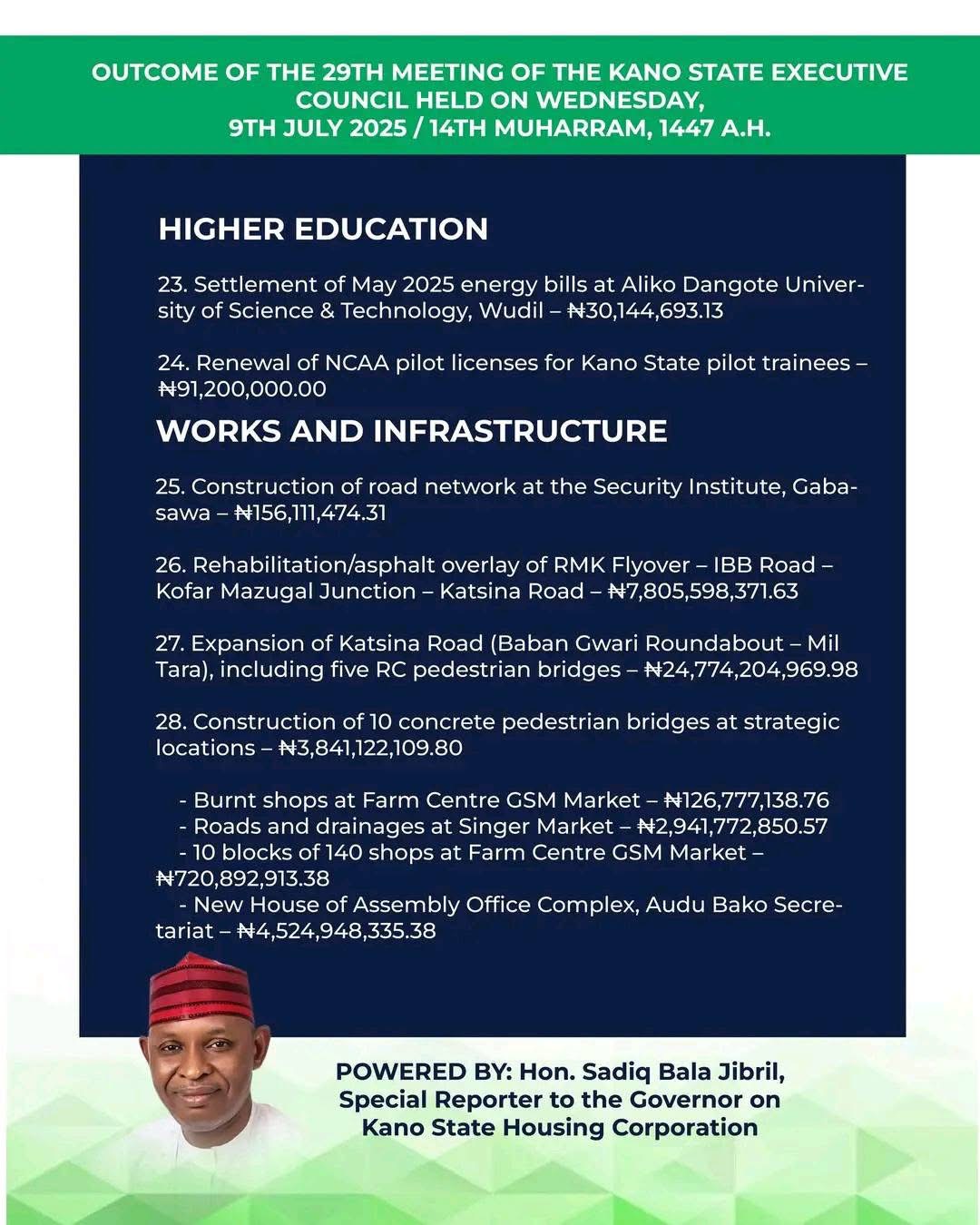 OUTCOME OF THE 29TH MEETING OF THE KANO STATE EXECUTIVE COUNCIL HELD ON WEDNESDAY, 9TH JULY 2025 / 14TH MUHARRAM, 1447 A.H.

HIGHER EDUCATION

23. Settlement of May 2025 energy bills at Aliko Dangote University of Science & Technology, Wudil – ₦30,144,693.13

24. Renewal of NCAA pilot licenses for Kano State pilot trainees – ₦91,200,000.00

WORKS AND INFRASTRUCTURE

25. Construction of road network at the Security Institute, Gabasawa – ₦156,111,474.31

26. Rehabilitation/asphalt overlay of RMK Flyover – IBB Road – Kofar Mazugal Junction – Katsina Road – ₦7,805,598,371.63

27. Expansion of Katsina Road (Baban Gwari Roundabout – Mil Tara), including five RC pedestrian bridges – ₦24,774,204,969.98

28. Construction of 10 concrete pedestrian bridges at strategic locations – ₦3,841,122,109.80

- Burnt shops at Farm Centre GSM Market – ₦126,777,138.76
- Roads and drainages at Singer Market – ₦2,941,772,850.57
- 10 blocks of 140 shops at Farm Centre GSM Market – ₦720,892,913.38
- New House of Assembly Office Complex, Audu Bako Secretariat – ₦4,524,948,335.38

POWERED BY: Hon. Sadiq Bala Jibril, Special Reporter to the Governor on Kano State Housing Corporation